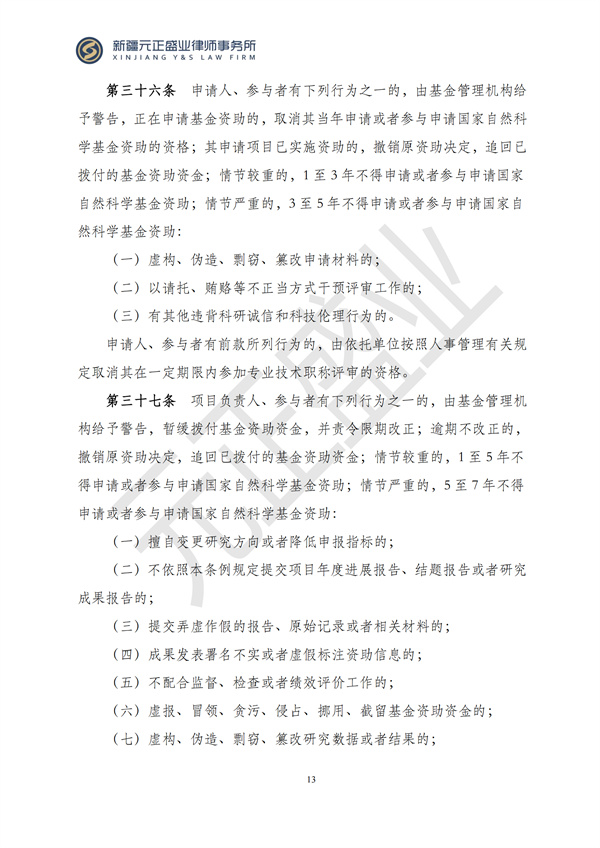 新疆元正盛业律师事务所
XINJIANG Y&S LAW FIRM

第三十六条 申请人、参与者有下列行为之一的，由基金管理机构给予警告，正在申请基金资助的，取消其当年申请或者参与申请国家自然科学基金资助的资格；其申请项目已实施资助的，撤销原资助决定，追回已拨付的基金资助资金；情节较重的，1至3年不得申请或者参与申请国家自然科学基金资助；情节严重的，3至5年不得申请或者参与申请国家自然科学基金资助：

（一）虚构、伪造、剽窃、篡改申请材料的；

（二）以请托、贿赂等不正当方式干预评审工作的；

（三）有其他违背科研诚信和科技伦理行为的。

申请人、参与者有前款所列行为的，由依托单位按照人事管理有关规定取消其在一定期限内参加专业技术职称评审的资格。

第三十七条 项目负责人、参与者有下列行为之一的，由基金管理机构给予警告，暂缓拨付基金资助资金，并责令限期改正；逾期不改正的，撤销原资助决定，追回已拨付的基金资助资金；情节较重的，1至5年不得申请或者参与申请国家自然科学基金资助；情节严重的，5至7年不得申请或者参与申请国家自然科学基金资助：

（一）擅自变更研究方向或者降低申报指标的；

（二）不依照本条例规定提交项目年度进展报告、结题报告或者研究成果报告的；

（三）提交弄虚作假的报告、原始记录或者相关材料的；

（四）成果发表署名不实或者虚假标注资助信息的；

（五）不配合监督、检查或者绩效评价工作的；

（六）虚报、冒领、贪污、侵占、挪用、截留基金资助资金的；

（七）虚构、伪造、剽窃、篡改研究数据或者结果的；

13

元正盛业